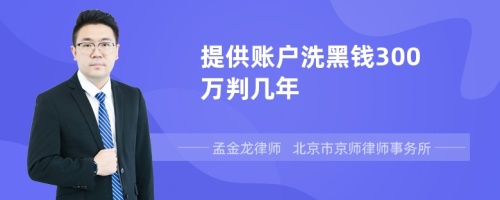 提供账户洗黑钱300万判几年

孟金龙律师　北京市京师律师事务所